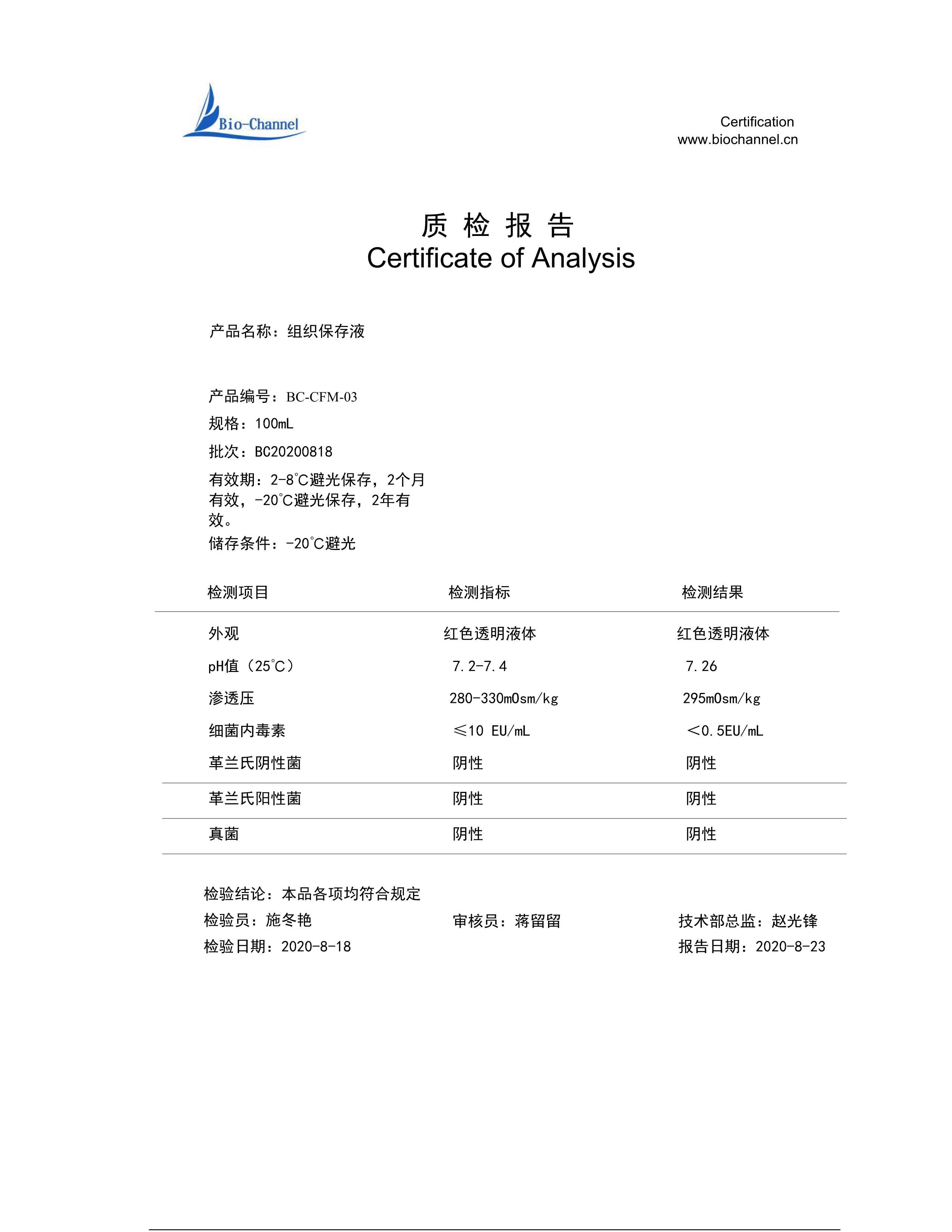 Bio-Channel

Certification
www.biochannel.cn

质 检 报 告
Certificate of Analysis

产品名称：组织保存液

产品编号：BC-CFM-03
规格：100mL
批次：BC20200818
有效期：2-8℃避光保存，2个月有效，-20℃避光保存，2年有效。
储存条件：-20℃避光

| 检测项目 | 检测指标 | 检测结果 |
|---|---|---|
| 外观 | 红色透明液体 | 红色透明液体 |
| pH值（25℃） | 7.2-7.4 | 7.26 |
| 渗透压 | 280-330mOsm/kg | 295mOsm/kg |
| 细菌内毒素 | ≤10 EU/mL | <0.5EU/mL |
| 革兰氏阴性菌 | 阴性 | 阴性 |
| 革兰氏阳性菌 | 阴性 | 阴性 |
| 真菌 | 阴性 | 阴性 |

检验结论：本品各项均符合规定
检验员：施冬艳
审核员：蒋留留
技术部总监：赵光锋
检验日期：2020-8-18
报告日期：2020-8-23